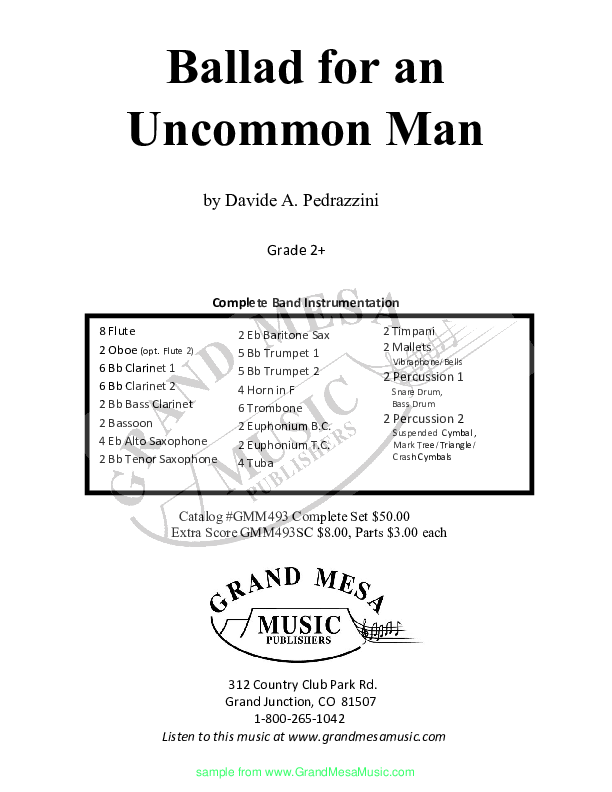 Ballad for an Uncommon Man

by Davide A. Pedrazzini

Grade 2+

Complete Band Instrumentation

8 Flute
2 Oboe (opt. Flute 2)
6 Bb Clarinet 1
6 Bb Clarinet 2
2 Bb Bass Clarinet
2 Bassoon
4 Eb Alto Saxophone
2 Bb Tenor Saxophone

2 Eb Baritone Sax
5 Bb Trumpet 1
5 Bb Trumpet 2
4 Horn in F
6 Trombone
2 Euphonium B.C.
2 Euphonium T.C.
4 Tuba

2 Timpani
2 Mallets
Vibraphone/Bells
2 Percussion 1
Snare Drum,
Bass Drum
2 Percussion 2
Suspended Cymbal,
Mark Tree/Triangle/
Crash Cymbals

Catalog #GMM493 Complete Set $50.00
Extra Score GMM493SC $8.00, Parts $3.00 each

GRAND MESA
MUSIC
PUBLISHERS

312 Country Club Park Rd.
Grand Junction, CO 81507
1-800-265-1042
Listen to this music at www.grandmesamusic.com

sample from www.GrandMesaMusic.com

GRAND MESA MUSIC PUBLISHERS